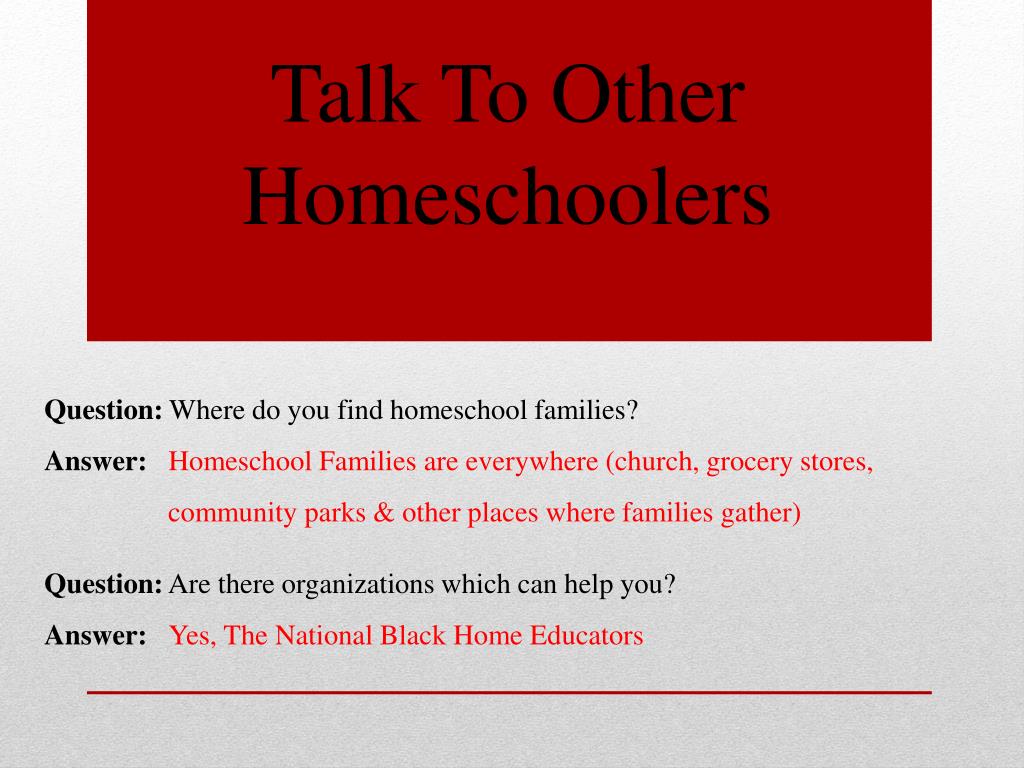 Talk To Other Homeschoolers

Question: Where do you find homeschool families?

Answer: Homeschool Families are everywhere (church, grocery stores, community parks & other places where families gather)

Question: Are there organizations which can help you?

Answer: Yes, The National Black Home Educators